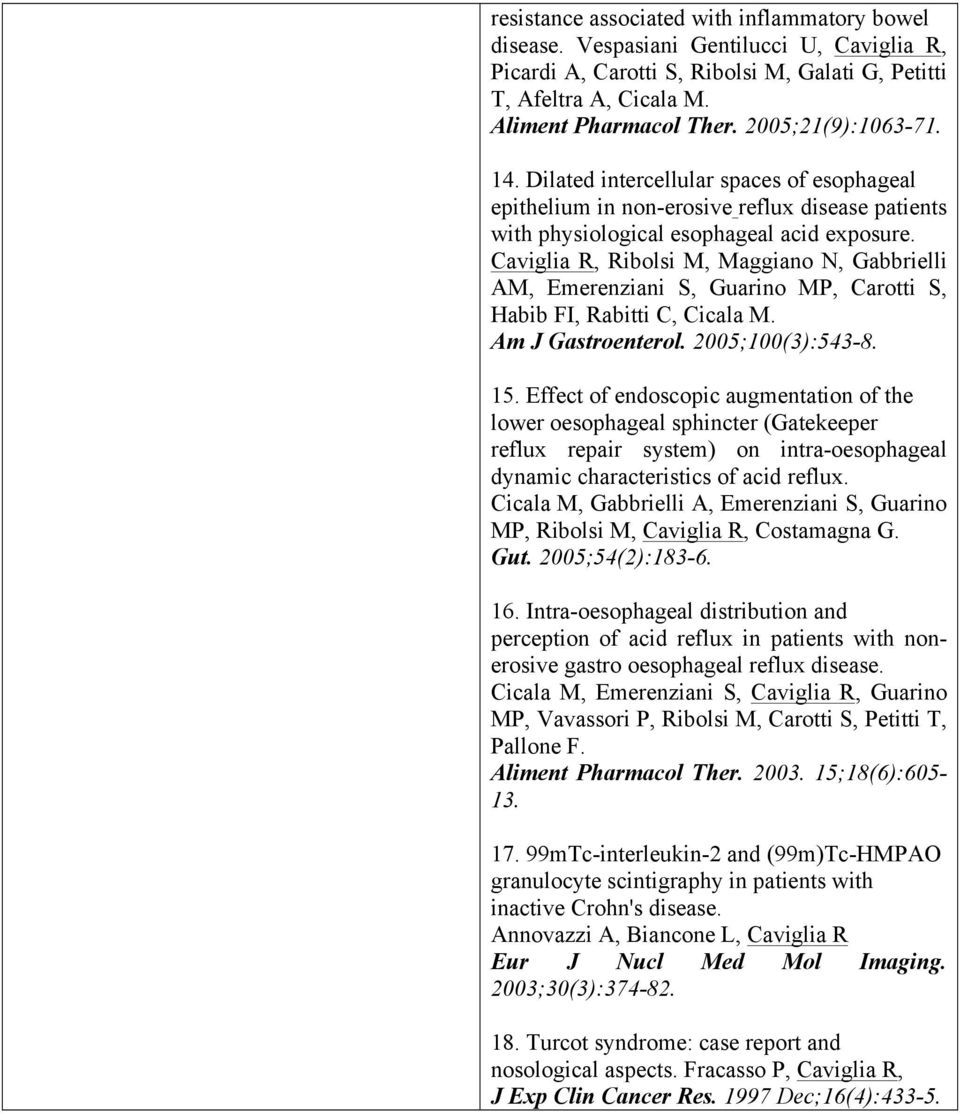 resistance associated with inflammatory bowel disease. Vespasiani Gentilucci U, Caviglia R, Picardi A, Carotti S, Ribolsi M, Galati G, Petitti T, Afeltra A, Cicala M.
Aliment Pharmacol Ther. 2005;21(9):1063-71.

14. Dilated intercellular spaces of esophageal epithelium in non-erosive reflux disease patients with physiological esophageal acid exposure.
Caviglia R, Ribolsi M, Maggiano N, Gabbrielli AM, Emerenziani S, Guarino MP, Carotti S, Habib FI, Rabitti C, Cicala M.
Am J Gastroenterol. 2005;100(3):543-8.

15. Effect of endoscopic augmentation of the lower oesophageal sphincter (Gatekeeper reflux repair system) on intra-oesophageal dynamic characteristics of acid reflux.
Cicala M, Gabbrielli A, Emerenziani S, Guarino MP, Ribolsi M, Caviglia R, Costamagna G.
Gut. 2005;54(2):183-6.

16. Intra-oesophageal distribution and perception of acid reflux in patients with non-erosive gastro oesophageal reflux disease.
Cicala M, Emerenziani S, Caviglia R, Guarino MP, Vavassori P, Ribolsi M, Carotti S, Petitti T, Pallone F.
Aliment Pharmacol Ther. 2003. 15;18(6):605-13.

17. 99mTc-interleukin-2 and (99m)Tc-HMPAO granulocyte scintigraphy in patients with inactive Crohn's disease.
Annovazzi A, Biancone L, Caviglia R
Eur J Nucl Med Mol Imaging. 2003;30(3):374-82.

18. Turcot syndrome: case report and nosological aspects. Fracasso P, Caviglia R,
J Exp Clin Cancer Res. 1997 Dec;16(4):433-5.